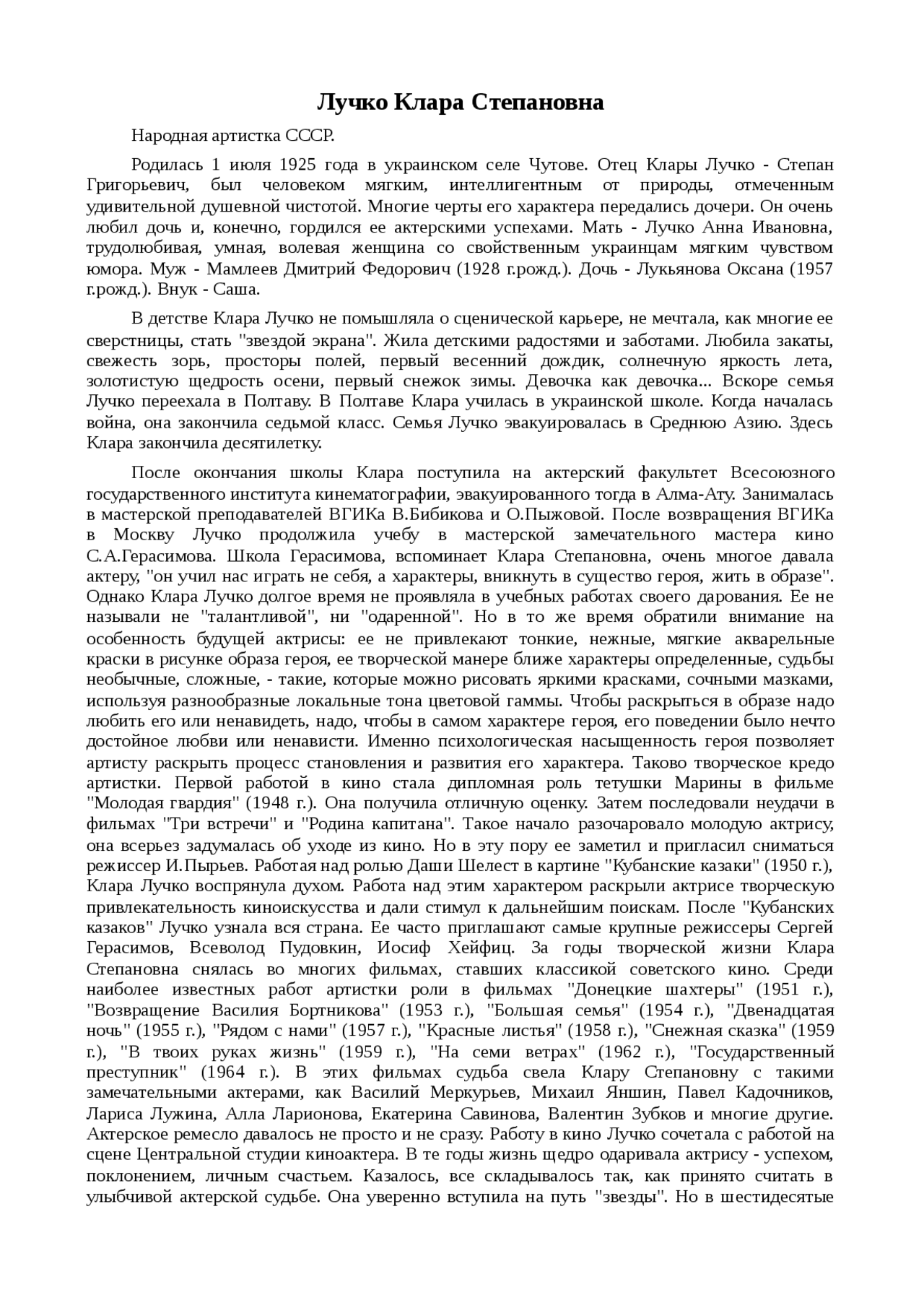 Лучко Клара Степановна

Народная артистка СССР.

Родилась 1 июля 1925 года в украинском селе Чутове. Отец Клары Лучко - Степан Григорьевич, был человеком мягким, интеллигентным от природы, отмеченным удивительной душевной чистотой. Многие черты его характера передались дочери. Он очень любил дочь и, конечно, гордился ее актерскими успехами. Мать - Лучко Анна Ивановна, трудолюбивая, умная, волевая женщина со свойственным украинцам мягким чувством юмора. Муж - Мамлеев Дмитрий Федорович (1928 г.рожд.). Дочь - Лукьянова Оксана (1957 г.рожд.). Внук - Саша.

В детстве Клара Лучко не помышляла о сценической карьере, не мечтала, как многие ее сверстницы, стать "звездой экрана". Жила детскими радостями и заботами. Любила закаты, свежесть зорь, просторы полей, первый весенний дождик, солнечную яркость лета, золотистую щедрость осени, первый снежок зимы. Девочка как девочка... Вскоре семья Лучко переехала в Полтаву. В Полтаве Клара училась в украинской школе. Когда началась война, она закончила седьмой класс. Семья Лучко эвакуировалась в Среднюю Азию. Здесь Клара закончила десятилетку.

После окончания школы Клара поступила на актерский факультет Всесоюзного государственного института кинематографии, эвакуированного тогда в Алма-Ату. Занималась в мастерской преподавателей ВГИКа В.Бибикова и О.Пыжовой. После возвращения ВГИКа в Москву Лучко продолжила учебу в мастерской замечательного мастера кино С.А.Герасимова. Школа Герасимова, вспоминает Клара Степановна, очень многое давала актеру, "он учил нас играть не себя, а характеры, вникнуть в существо героя, жить в образе". Однако Клара Лучко долгое время не проявляла в учебных работах своего дарования. Ее не называли не "талантливой", ни "одаренной". Но в то же время обратили внимание на особенность будущей актрисы: ее не привлекают тонкие, нежные, мягкие акварельные краски в рисунке образа героя, ее творческой манере ближе характеры определенные, судьбы необычные, сложные, - такие, которые можно рисовать яркими красками, сочными мазками, используя разнообразные локальные тона цветовой гаммы. Чтобы раскрыться в образе надо любить его или ненавидеть, надо, чтобы в самом характере героя, его поведении было нечто достойное любви или ненависти. Именно психологическая насыщенность героя позволяет артисту раскрыть процесс становления и развития его характера. Таково творческое кредо артистки. Первой работой в кино стала дипломная роль тетушки Марины в фильме "Молодая гвардия" (1948 г.). Она получила отличную оценку. Затем последовали неудачи в фильмах "Три встречи" и "Родина капитана". Такое начало разочаровало молодую актрису, она всерьез задумалась об уходе из кино. Но в эту пору ее заметил и пригласил сниматься режиссер И.Пырьев. Работая над ролью Даши Шелест в картине "Кубанские казаки" (1950 г.), Клара Лучко воспрянула духом. Работа над этим характером раскрыли актрисе творческую привлекательность киноискусства и дали стимул к дальнейшим поискам. После "Кубанских казаков" Лучко узнала вся страна. Ее часто приглашают самые крупные режиссеры Сергей Герасимов, Всеволод Пудовкин, Иосиф Хейфиц. За годы творческой жизни Клара Степановна снялась во многих фильмах, ставших классикой советского кино. Среди наиболее известных работ артистки роли в фильмах "Донецкие шахтеры" (1951 г.), "Возвращение Василия Бортникова" (1953 г.), "Большая семья" (1954 г.), "Двенадцатая ночь" (1955 г.), "Рядом с нами" (1957 г.), "Красные листья" (1958 г.), "Снежная сказка" (1959 г.), "В твоих руках жизнь" (1959 г.), "На семи ветрах" (1962 г.), "Государственный преступник" (1964 г.). В этих фильмах судьба свела Клару Степановну с такими замечательными актерами, как Василий Меркурьев, Михаил Яншин, Павел Кадочников, Лариса Лужина, Алла Ларионова, Екатерина Савинова, Валентин Зубков и многие другие. Актерское ремесло давалось не просто и не сразу. Работу в кино Лучко сочетала с работой на сцене Центральной студии киноактера. В те годы жизнь щедро одаривала актрису - успехом, поклонением, личным счастьем. Казалось, все складывалось так, как принято считать в улыбчивой актерской судьбе. Она уверенно вступила на путь "звезды". Но в шестидесятые